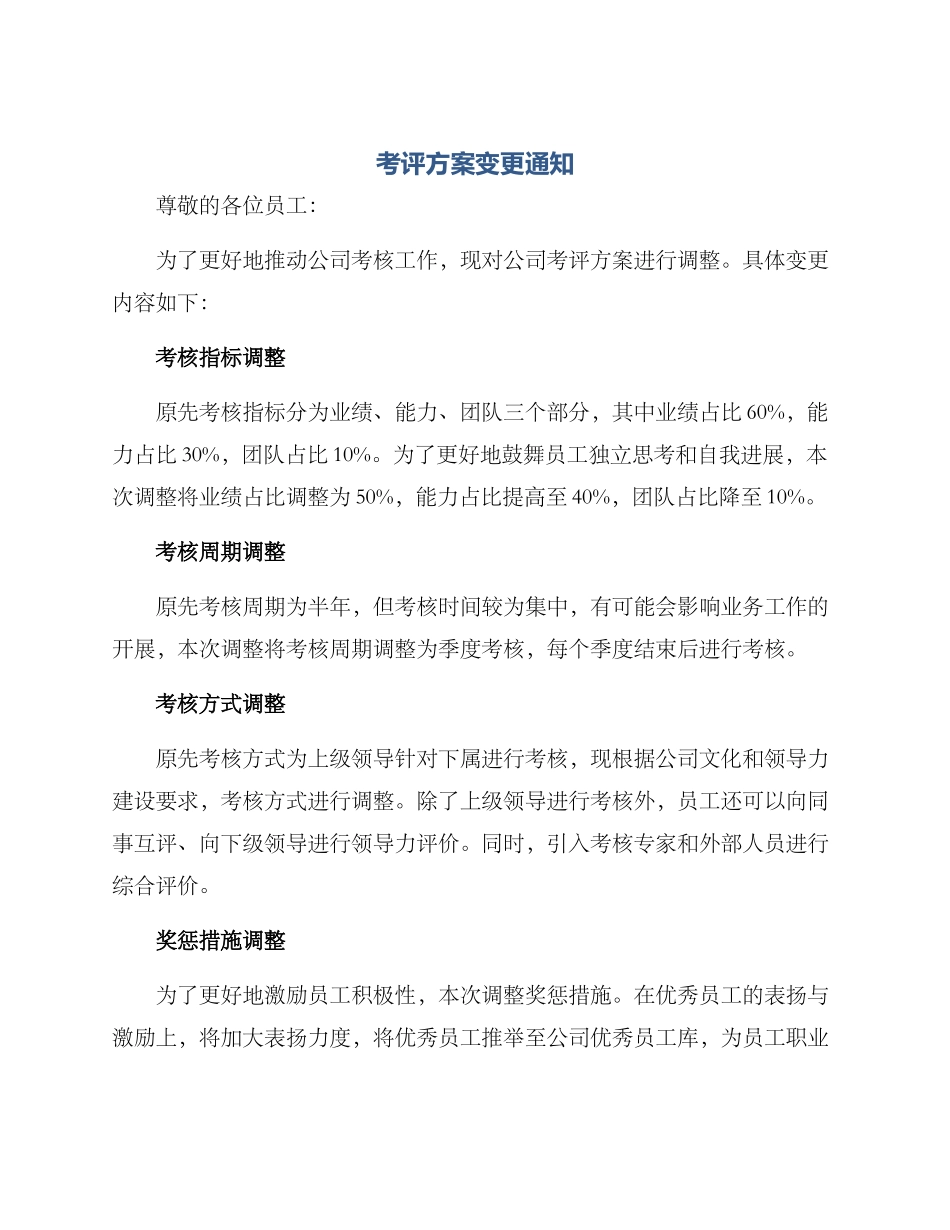 考评方案变更通知

尊敬的各位员工:

为了更好地推动公司考核工作，现对公司考评方案进行调整。具体变更内容如下:

考核指标调整

原先考核指标分为业绩、能力、团队三个部分，其中业绩占比 60%，能力占比 30%，团队占比 10%。为了更好地鼓舞员工独立思考和自我进展，本次调整将业绩占比调整为 50%，能力占比提高至 40%，团队占比降至 10%。

考核周期调整

原先考核周期为半年，但考核时间较为集中，有可能会影响业务工作的开展，本次调整将考核周期调整为季度考核，每个季度结束后进行考核。

考核方式调整

原先考核方式为上级领导针对下属进行考核，现根据公司文化和领导力建设要求，考核方式进行调整。除了上级领导进行考核外，员工还可以向同事互评、向下级领导进行领导力评价。同时，引入考核专家和外部人员进行综合评价。

奖惩措施调整

为了更好地激励员工积极性，本次调整奖惩措施。在优秀员工的表扬与激励上，将加大表扬力度，将优秀员工推举至公司优秀员工库，为员工职业